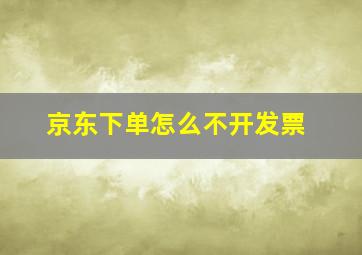 京东下单怎么不开发票